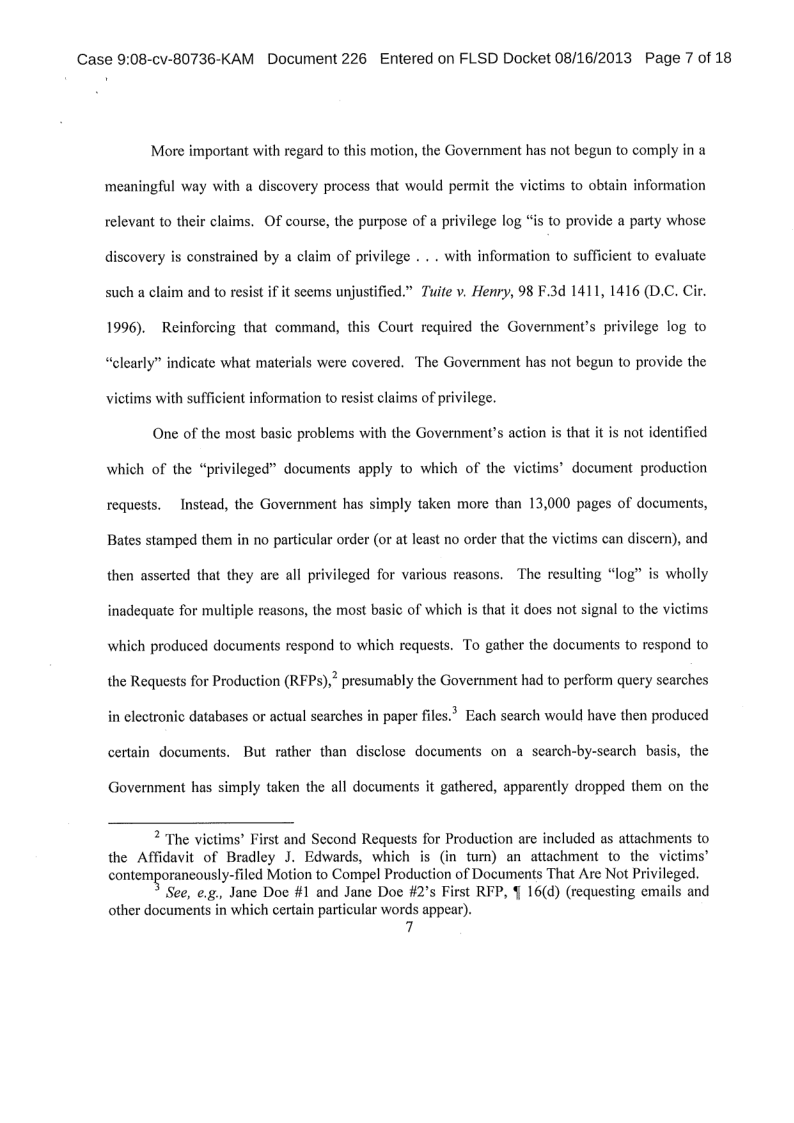 Case 9:08-cv-80736-KAM Document 226 Entered on FLSD Docket 08/16/2013 Page 7 of 18

More important with regard to this motion, the Government has not begun to comply in a meaningful way with a discovery process that would permit the victims to obtain information relevant to their claims. Of course, the purpose of a privilege log "is to provide a party whose discovery is constrained by a claim of privilege . . . with information to sufficient to evaluate such a claim and to resist if it seems unjustified." *Tuite v. Henry*, 98 F.3d 1411, 1416 (D.C. Cir. 1996). Reinforcing that command, this Court required the Government's privilege log to "clearly" indicate what materials were covered. The Government has not begun to provide the victims with sufficient information to resist claims of privilege.

One of the most basic problems with the Government's action is that it is not identified which of the "privileged" documents apply to which of the victims' document production requests. Instead, the Government has simply taken more than 13,000 pages of documents, Bates stamped them in no particular order (or at least no order that the victims can discern), and then asserted that they are all privileged for various reasons. The resulting "log" is wholly inadequate for multiple reasons, the most basic of which is that it does not signal to the victims which produced documents respond to which requests. To gather the documents to respond to the Requests for Production (RFPs),$^2$ presumably the Government had to perform query searches in electronic databases or actual searches in paper files.$^3$ Each search would have then produced certain documents. But rather than disclose documents on a search-by-search basis, the Government has simply taken the all documents it gathered, apparently dropped them on the

$^2$ The victims' First and Second Requests for Production are included as attachments to the Affidavit of Bradley J. Edwards, which is (in turn) an attachment to the victims' contemporaneously-filed Motion to Compel Production of Documents That Are Not Privileged.
$^3$ *See, e.g.,* Jane Doe #1 and Jane Doe #2's First RFP, ¶ 16(d) (requesting emails and other documents in which certain particular words appear).
7